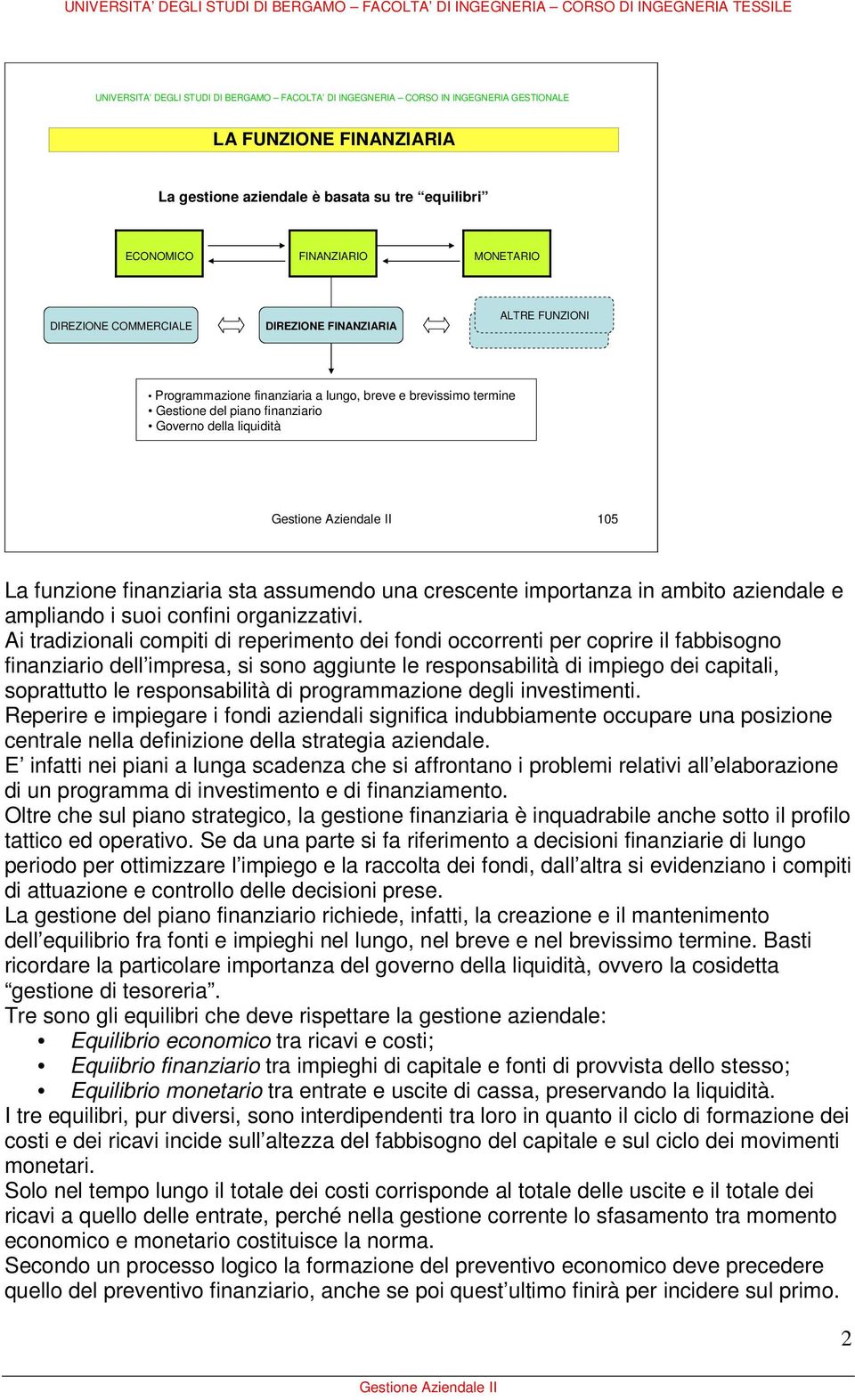 UNIVERSITA' DEGLI STUDI DI BERGAMO – FACOLTA' DI INGEGNERIA – CORSO DI INGEGNERIA TESSILE

UNIVERSITA' DEGLI STUDI DI BERGAMO – FACOLTA' DI INGEGNERIA – CORSO IN INGEGNERIA GESTIONALE

LA FUNZIONE FINANZIARIA

La gestione aziendale è basata su tre "equilibri"

ECONOMICO

FINANZIARIO

MONETARIO

DIREZIONE COMMERCIALE

DIREZIONE FINANZIARIA

ALTRE FUNZIONI

• Programmazione finanziaria a lungo, breve e brevissimo termine
• Gestione del piano finanziario
• Governo della liquidità

Gestione Aziendale II

105

La funzione finanziaria sta assumendo una crescente importanza in ambito aziendale e ampliando i suoi confini organizzativi.
Ai tradizionali compiti di reperimento dei fondi occorrenti per coprire il fabbisogno finanziario dell'impresa, si sono aggiunte le responsabilità di impiego dei capitali, soprattutto le responsabilità di programmazione degli investimenti.
Reperire e impiegare i fondi aziendali significa indubbiamente occupare una posizione centrale nella definizione della strategia aziendale.
E' infatti nei piani a lunga scadenza che si affrontano i problemi relativi all'elaborazione di un programma di investimento e di finanziamento.
Oltre che sul piano strategico, la gestione finanziaria è inquadrabile anche sotto il profilo tattico ed operativo. Se da una parte si fa riferimento a decisioni finanziarie di lungo periodo per ottimizzare l'impiego e la raccolta dei fondi, dall'altra si evidenziano i compiti di attuazione e controllo delle decisioni prese.
La gestione del piano finanziario richiede, infatti, la creazione e il mantenimento dell'equilibrio fra fonti e impieghi nel lungo, nel breve e nel brevissimo termine. Basti ricordare la particolare importanza del governo della liquidità, ovvero la cosidetta "gestione di tesoreria".
Tre sono gli equilibri che deve rispettare la gestione aziendale:
• Equilibrio economico tra ricavi e costi;
• Equiibrio finanziario tra impieghi di capitale e fonti di provvista dello stesso;
• Equilibrio monetario tra entrate e uscite di cassa, preservando la liquidità.
I tre equilibri, pur diversi, sono interdipendenti tra loro in quanto il ciclo di formazione dei costi e dei ricavi incide sull'altezza del fabbisogno del capitale e sul ciclo dei movimenti monetari.
Solo nel tempo lungo il totale dei costi corrisponde al totale delle uscite e il totale dei ricavi a quello delle entrate, perché nella gestione corrente lo sfasamento tra momento economico e monetario costituisce la norma.
Secondo un processo logico la formazione del preventivo economico deve precedere quello del preventivo finanziario, anche se poi quest'ultimo finirà per incidere sul primo.

2

Gestione Aziendale II